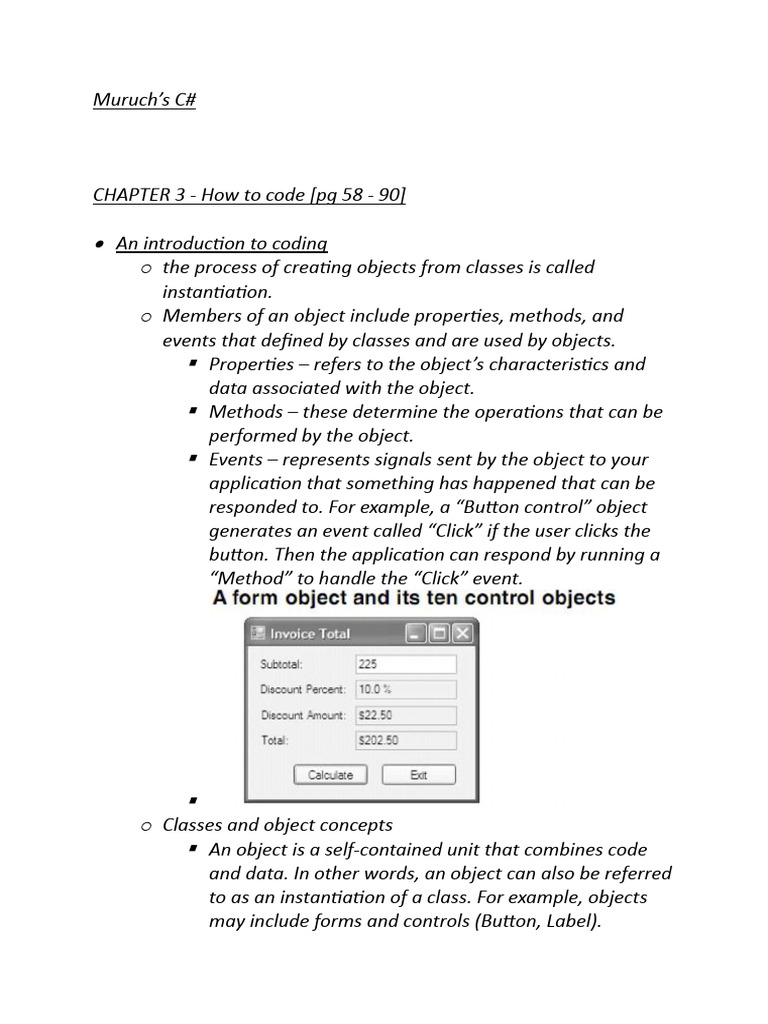 Muruch's C#

CHAPTER 3 - How to code [pg 58 - 90]

• An introduction to coding
  o the process of creating objects from classes is called instantiation.
  o Members of an object include properties, methods, and events that defined by classes and are used by objects.
    ▪ Properties – refers to the object's characteristics and data associated with the object.
    ▪ Methods – these determine the operations that can be performed by the object.
    ▪ Events – represents signals sent by the object to your application that something has happened that can be responded to. For example, a "Button control" object generates an event called "Click" if the user clicks the button. Then the application can respond by running a "Method" to handle the "Click" event.

A form object and its ten control objects

Invoice Total

Subtotal: 225
Discount Percent: 10.0 %
Discount Amount: $22.50
Total: $202.50

Calculate
Exit

    ▪
  o Classes and object concepts
    ▪ An object is a self-contained unit that combines code and data. In other words, an object can also be referred to as an instantiation of a class. For example, objects may include forms and controls (Button, Label).